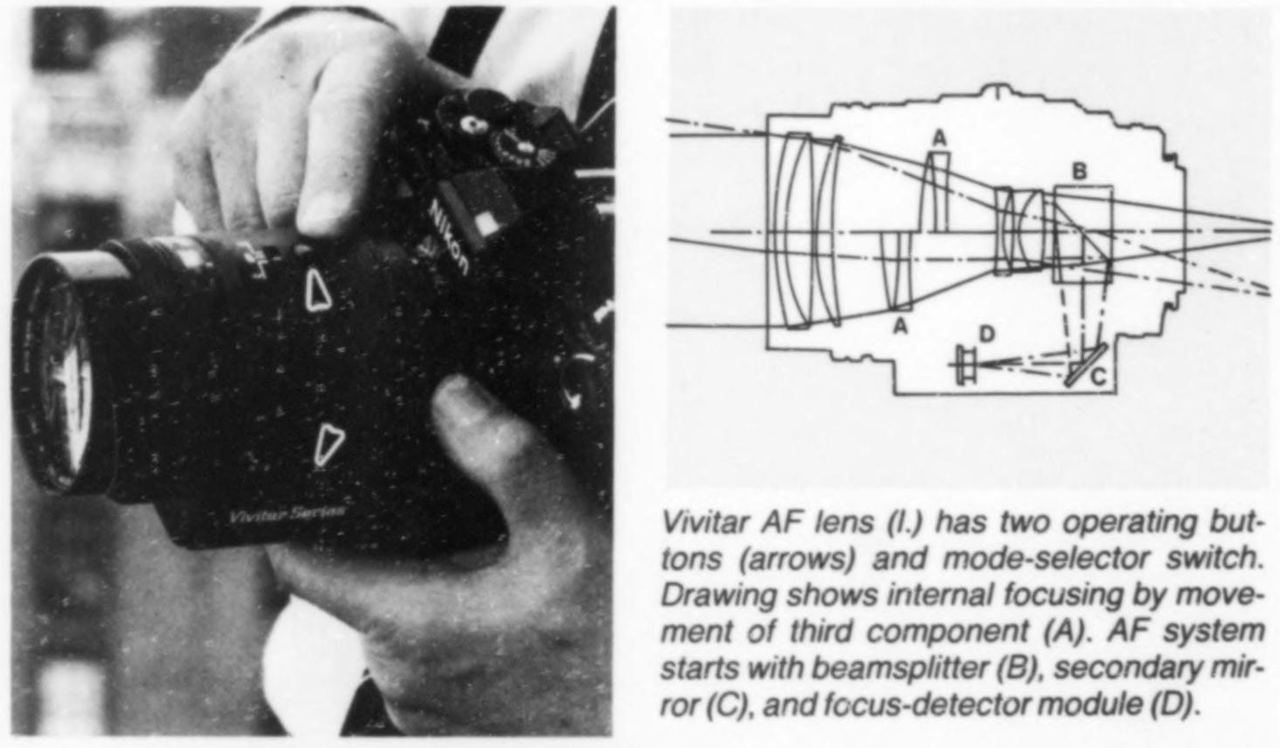 Nikon

Vivitar Series

A

B

A

D

C

Vivitar AF lens (l.) has two operating buttons (arrows) and mode-selector switch. Drawing shows internal focusing by movement of third component (A). AF system starts with beamsplitter (B), secondary mirror (C), and focus-detector module (D).